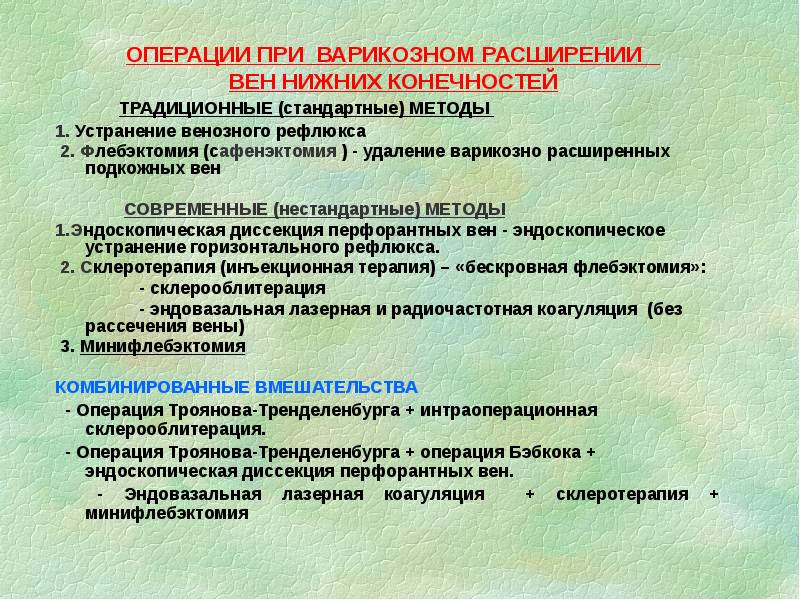 ОПЕРАЦИИ ПРИ ВАРИКОЗНОМ РАСШИРЕНИИ ВЕН НИЖНИХ КОНЕЧНОСТЕЙ

ТРАДИЦИОННЫЕ (стандартные) МЕТОДЫ

1. Устранение венозного рефлюкса

2. Флебэктомия (сафенэктомия ) - удаление варикозно расширенных подкожных вен

СОВРЕМЕННЫЕ (нестандартные) МЕТОДЫ

1.Эндоскопическая диссекция перфорантных вен - эндоскопическое устранение горизонтального рефлюкса.

2. Склеротерапия (инъекционная терапия) – «бескровная флебэктомия»:

- склерооблитерация

- эндовазальная лазерная и радиочастотная коагуляция (без рассечения вены)

3. Минифлебэктомия

КОМБИНИРОВАННЫЕ ВМЕШАТЕЛЬСТВА

- Операция Троянова-Тренделенбурга + интраоперационная склерооблитерация.

- Операция Троянова-Тренделенбурга + операция Бэбкока + эндоскопическая диссекция перфорантных вен.

- Эндовазальная лазерная коагуляция + склеротерапия + минифлебэктомия